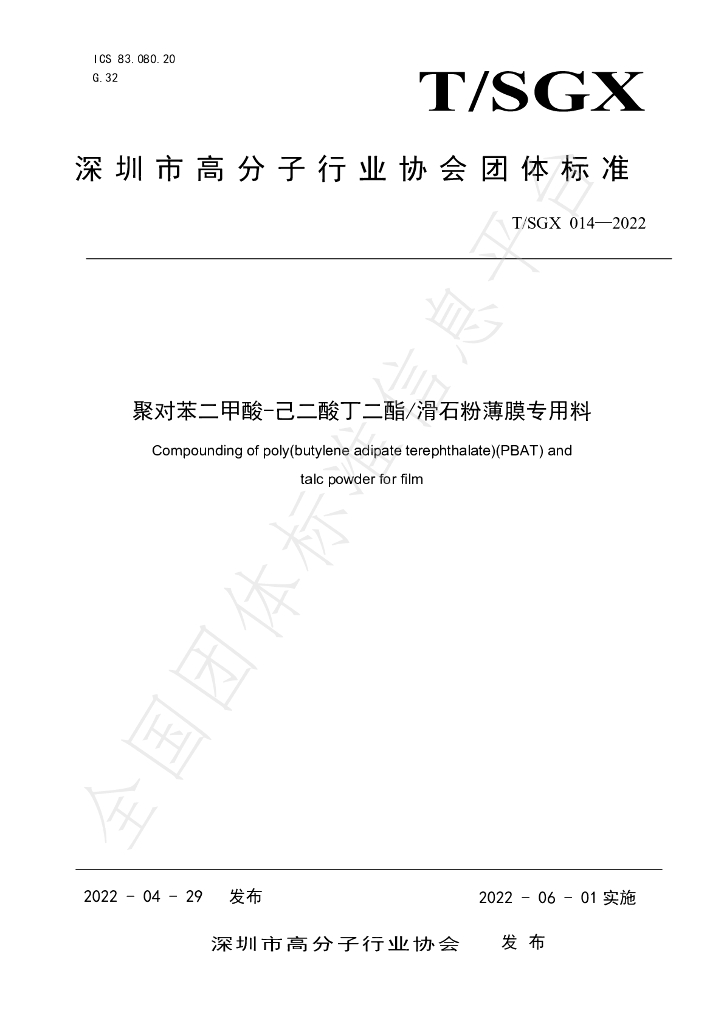 ICS 83.080.20
G.32

T/SGX

深圳市高分子行业协会团体标准

T/SGX 014—2022

聚对苯二甲酸-己二酸丁二酯/滑石粉薄膜专用料

Compounding of poly(butylene adipate terephthalate)(PBAT) and talc powder for film

2022 - 04 - 29 发布

2022 - 06 - 01实施

深圳市高分子行业协会 发布

全国团体标准信息平台